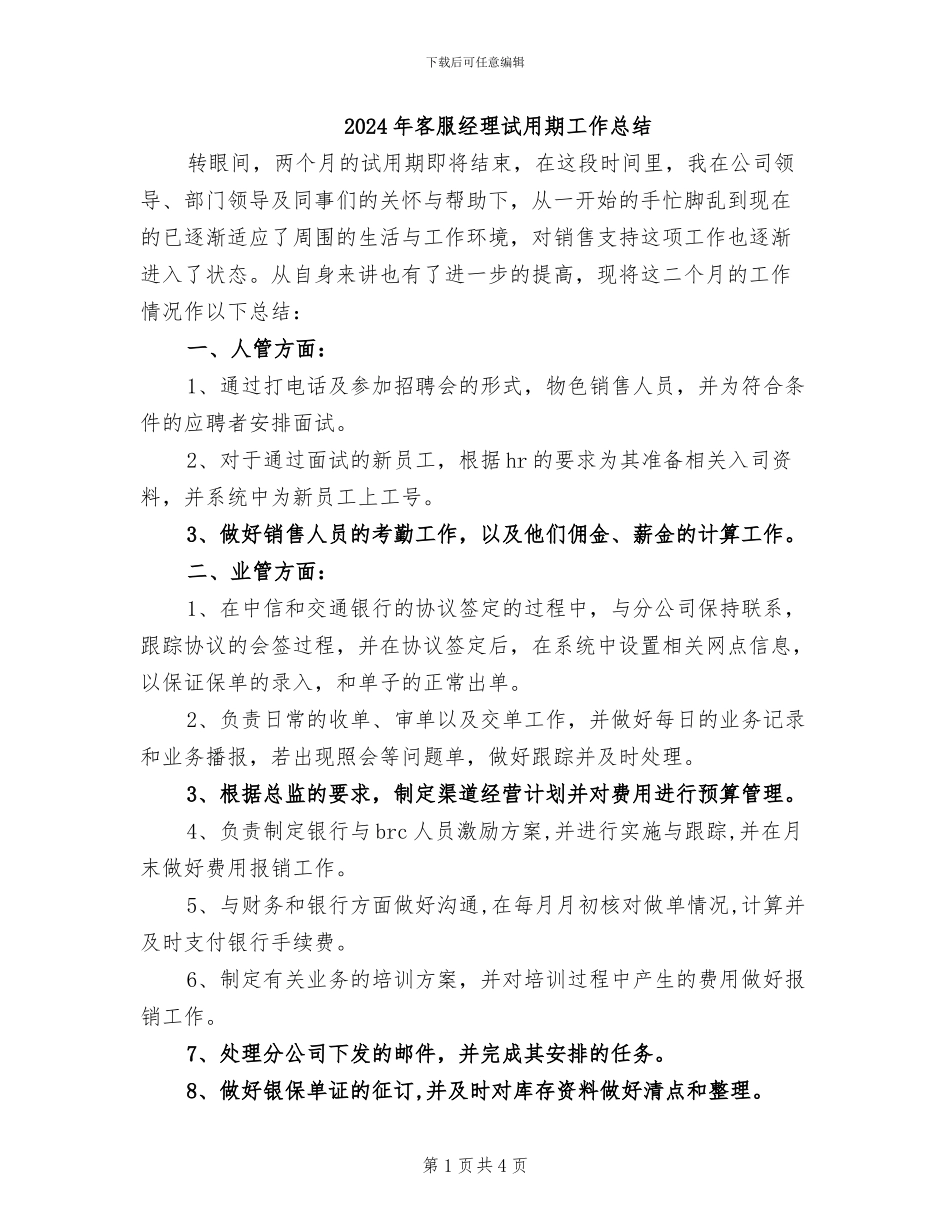 下载后可任意编辑

2024年客服经理试用期工作总结

转眼间，两个月的试用期即将结束，在这段时间里，我在公司领导、部门领导及同事们的关怀与帮助下，从一开始的手忙脚乱到现在的已逐渐适应了周围的生活与工作环境，对销售支持这项工作也逐渐进入了状态。从自身来讲也有了进一步的提高，现将这二个月的工作情况作以下总结：

一、人管方面：

1、通过打电话及参加招聘会的形式，物色销售人员，并为符合条件的应聘者安排面试。

2、对于通过面试的新员工，根据hr的要求为其准备相关入司资料，并系统中为新员工上工号。

3、做好销售人员的考勤工作，以及他们佣金、薪金的计算工作。

二、业管方面：

1、在中信和交通银行的协议签定的过程中，与分公司保持联系，跟踪协议的会签过程，并在协议签定后，在系统中设置相关网点信息，以保证保单的录入，和单子的正常出单。

2、负责日常的收单、审单以及交单工作，并做好每日的业务记录和业务播报，若出现照会等问题单，做好跟踪并及时处理。

3、根据总监的要求，制定渠道经营计划并对费用进行预算管理。

4、负责制定银行与brc人员激励方案,并进行实施与跟踪,并在月末做好费用报销工作。

5、与财务和银行方面做好沟通,在每月月初核对做单情况,计算并及时支付银行手续费。

6、制定有关业务的培训方案，并对培训过程中产生的费用做好报销工作。

7、处理分公司下发的邮件，并完成其安排的任务。

8、做好银保单证的征订,并及时对库存资料做好清点和整理。

第1页共4页